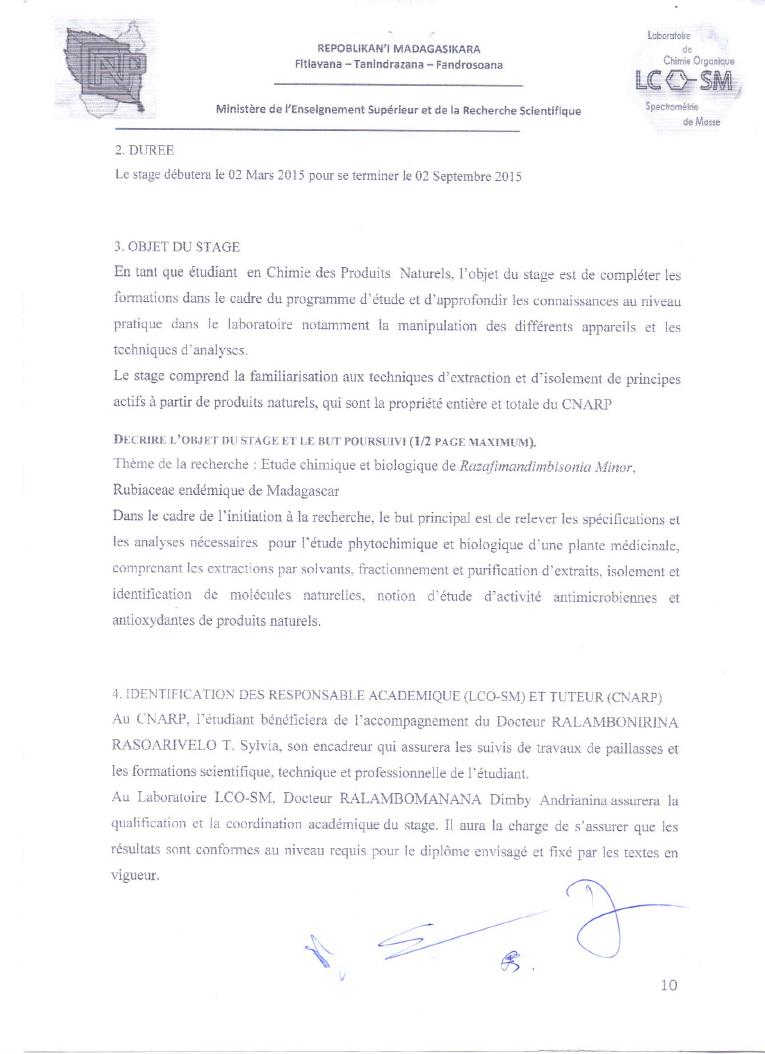 REPOBLIKAN'I MADAGASIKARA
Fitiavana – Tanindrazana – Fandrosoana

Ministère de l'Enseignement Supérieur et de la Recherche Scientifique

Laboratoire de Chimie Organique
LCO-SM
Spectrométrie de Masse

2. DUREE
Le stage débutera le 02 Mars 2015 pour se terminer le 02 Septembre 2015

3. OBJET DU STAGE
En tant que étudiant en Chimie des Produits Naturels, l'objet du stage est de compléter les formations dans le cadre du programme d'étude et d'approfondir les connaissances au niveau pratique dans le laboratoire notamment la manipulation des différents appareils et les techniques d'analyses.
Le stage comprend la familiarisation aux techniques d'extraction et d'isolement de principes actifs à partir de produits naturels, qui sont la propriété entière et totale du CNARP

DECRIRE L'OBJET DU STAGE ET LE BUT POURSUIVI (1/2 PAGE MAXIMUM).
Thème de la recherche : Etude chimique et biologique de Razafimandimbisonia Minor, Rubiaceae endémique de Madagascar
Dans le cadre de l'initiation à la recherche, le but principal est de relever les spécifications et les analyses nécessaires pour l'étude phytochimique et biologique d'une plante médicinale, comprenant les extractions par solvants, fractionnement et purification d'extraits, isolement et identification de molécules naturelles, notion d'étude d'activité antimicrobiennes et antioxydantes de produits naturels.

4. IDENTIFICATION DES RESPONSABLE ACADEMIQUE (LCO-SM) ET TUTEUR (CNARP)
Au CNARP, l'étudiant bénéficiera de l'accompagnement du Docteur RALAMBONIRINA RASOARIVELO T. Sylvia, son encadreur qui assurera les suivis de travaux de paillasses et les formations scientifique, technique et professionnelle de l'étudiant.
Au Laboratoire LCO-SM, Docteur RALAMBOMANANA Dimby Andrianina assurera la qualification et la coordination académique du stage. Il aura la charge de s'assurer que les résultats sont conformes au niveau requis pour le diplôme envisagé et fixé par les textes en vigueur.

10